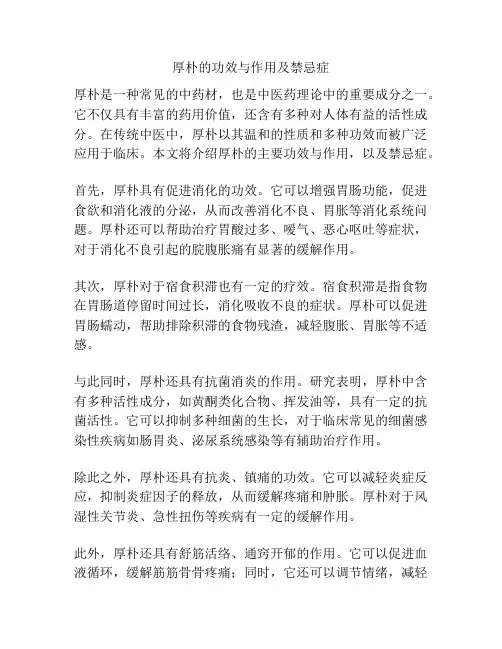 厚朴的功效与作用及禁忌症

厚朴是一种常见的中药材，也是中医药理论中的重要成分之一。它不仅具有丰富的药用价值，还含有多种对人体有益的活性成分。在传统中医中，厚朴以其温和的性质和多种功效而被广泛应用于临床。本文将介绍厚朴的主要功效与作用，以及禁忌症。

首先，厚朴具有促进消化的功效。它可以增强胃肠功能，促进食欲和消化液的分泌，从而改善消化不良、胃胀等消化系统问题。厚朴还可以帮助治疗胃酸过多、嗳气、恶心呕吐等症状，对于消化不良引起的脘腹胀痛有显著的缓解作用。

其次，厚朴对于宿食积滞也有一定的疗效。宿食积滞是指食物在胃肠道停留时间过长，消化吸收不良的症状。厚朴可以促进胃肠蠕动，帮助排除积滞的食物残渣，减轻腹胀、胃胀等不适感。

与此同时，厚朴还具有抗菌消炎的作用。研究表明，厚朴中含有多种活性成分，如黄酮类化合物、挥发油等，具有一定的抗菌活性。它可以抑制多种细菌的生长，对于临床常见的细菌感染性疾病如肠胃炎、泌尿系统感染等有辅助治疗作用。

除此之外，厚朴还具有抗炎、镇痛的功效。它可以减轻炎症反应，抑制炎症因子的释放，从而缓解疼痛和肿胀。厚朴对于风湿性关节炎、急性扭伤等疾病有一定的缓解作用。

此外，厚朴还具有舒筋活络、通窍开郁的作用。它可以促进血液循环，缓解筋筋骨骨疼痛；同时，它还可以调节情绪，减轻